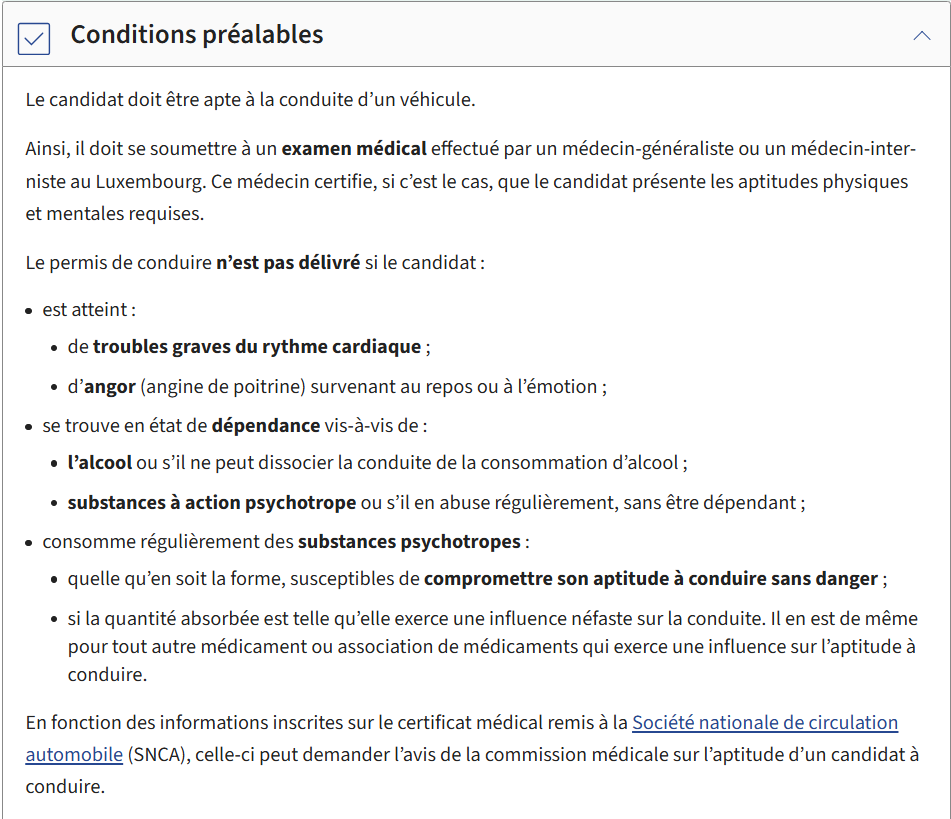 Conditions préalables

Le candidat doit être apte à la conduite d'un véhicule.

Ainsi, il doit se soumettre à un examen médical effectué par un médecin-généraliste ou un médecin-interniste au Luxembourg. Ce médecin certifie, si c'est le cas, que le candidat présente les aptitudes physiques et mentales requises.

Le permis de conduire n'est pas délivré si le candidat :

- est atteint :
  - de troubles graves du rythme cardiaque ;
  - d'angor (angine de poitrine) survenant au repos ou à l'émotion ;
- se trouve en état de dépendance vis-à-vis de :
  - l'alcool ou s'il ne peut dissocier la conduite de la consommation d'alcool ;
  - substances à action psychotrope ou s'il en abuse régulièrement, sans être dépendant ;
- consomme régulièrement des substances psychotropes :
  - quelle qu'en soit la forme, susceptibles de compromettre son aptitude à conduire sans danger ;
  - si la quantité absorbée est telle qu'elle exerce une influence néfaste sur la conduite. Il en est de même pour tout autre médicament ou association de médicaments qui exerce une influence sur l'aptitude à conduire.

En fonction des informations inscrites sur le certificat médical remis à la Société nationale de circulation automobile (SNCA), celle-ci peut demander l'avis de la commission médicale sur l'aptitude d'un candidat à conduire.